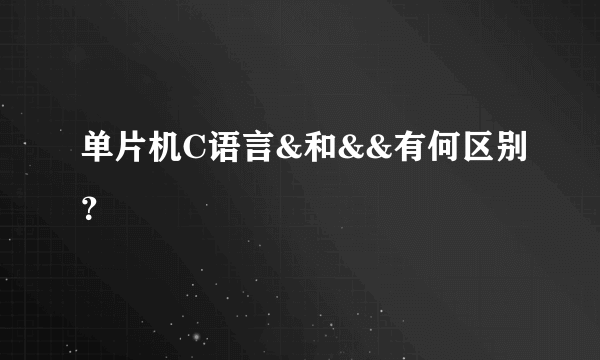 单片机C语言&和&&有何区别?